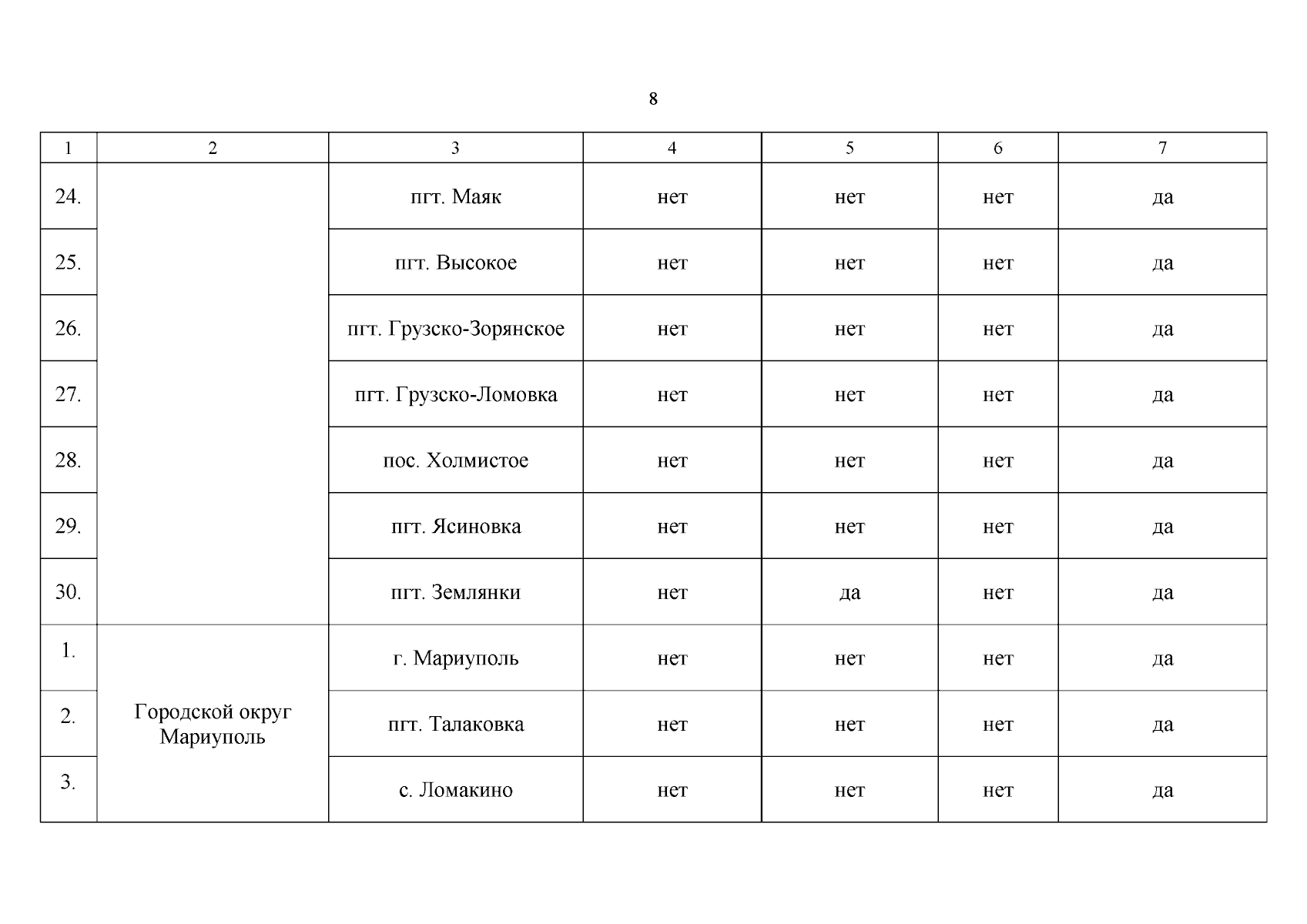 8

| 1 | 2 | 3 | 4 | 5 | 6 | 7 |
|---|---|---|---|---|---|---|
| 24. | | пгт. Маяк | нет | нет | нет | да |
| 25. | | пгт. Высокое | нет | нет | нет | да |
| 26. | | пгт. Грузско-Зорянское | нет | нет | нет | да |
| 27. | | пгт. Грузско-Ломовка | нет | нет | нет | да |
| 28. | | пос. Холмистое | нет | нет | нет | да |
| 29. | | пгт. Ясиновка | нет | нет | нет | да |
| 30. | | пгт. Землянки | нет | да | нет | да |
| 1. | Городской округ Мариуполь | г. Мариуполь | нет | нет | нет | да |
| 2. | | пгт. Талаковка | нет | нет | нет | да |
| 3. | | с. Ломакино | нет | нет | нет | да |